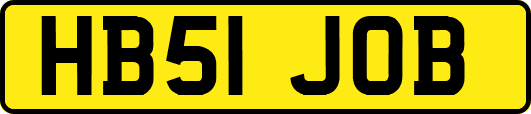 HB51 JOB